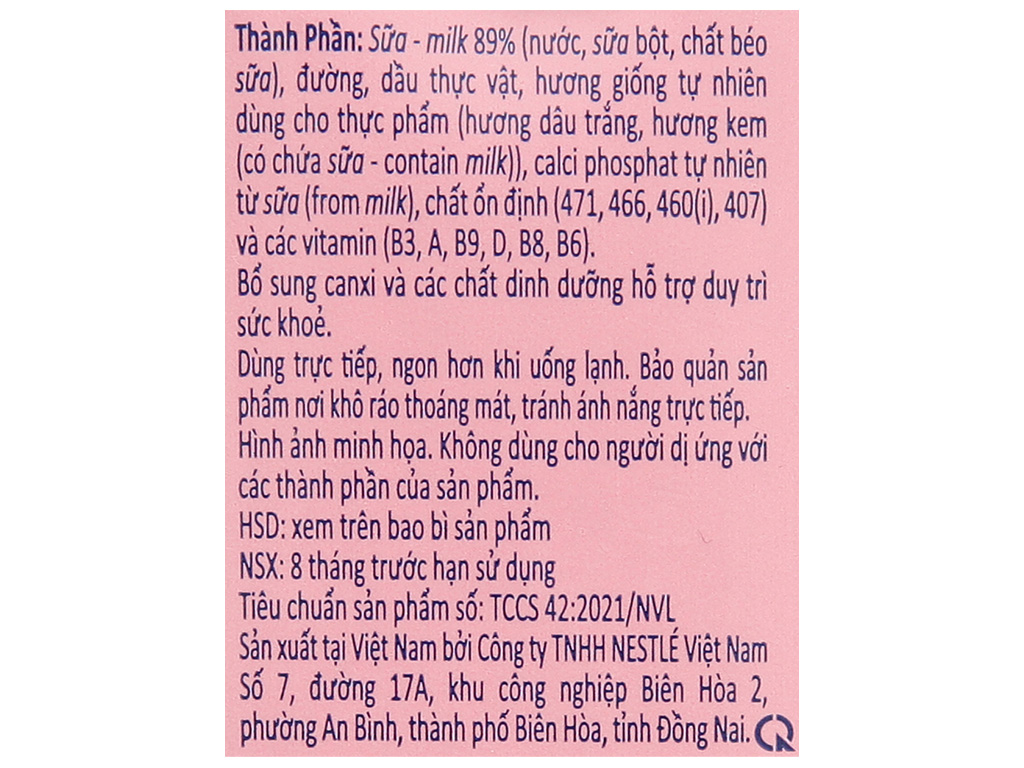 Thành Phần: Sữa - milk 89% (nước, sữa bột, chất béo sữa), đường, dầu thực vật, hương giống tự nhiên dùng cho thực phẩm (hương dâu trắng, hương kem (có chứa sữa - contain milk)), calci phosphat tự nhiên từ sữa (from milk), chất ổn định (471, 466, 460(i), 407) và các vitamin (B3, A, B9, D, B8, B6).
Bổ sung canxi và các chất dinh dưỡng hỗ trợ duy trì sức khoẻ.
Dùng trực tiếp, ngon hơn khi uống lạnh. Bảo quản sản phẩm nơi khô ráo thoáng mát, tránh ánh nắng trực tiếp.
Hình ảnh minh họa. Không dùng cho người dị ứng với các thành phần của sản phẩm.
HSD: xem trên bao bì sản phẩm
NSX: 8 tháng trước hạn sử dụng
Tiêu chuẩn sản phẩm số: TCCS 42:2021/NVL
Sản xuất tại Việt Nam bởi Công ty TNHH NESTLÉ Việt Nam
Số 7, đường 17A, khu công nghiệp Biên Hòa 2, phường An Bình, thành phố Biên Hòa, tỉnh Đồng Nai.